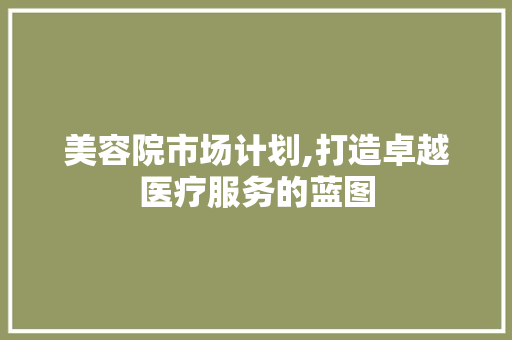 美容院市场计划,打造卓越医疗服务的蓝图